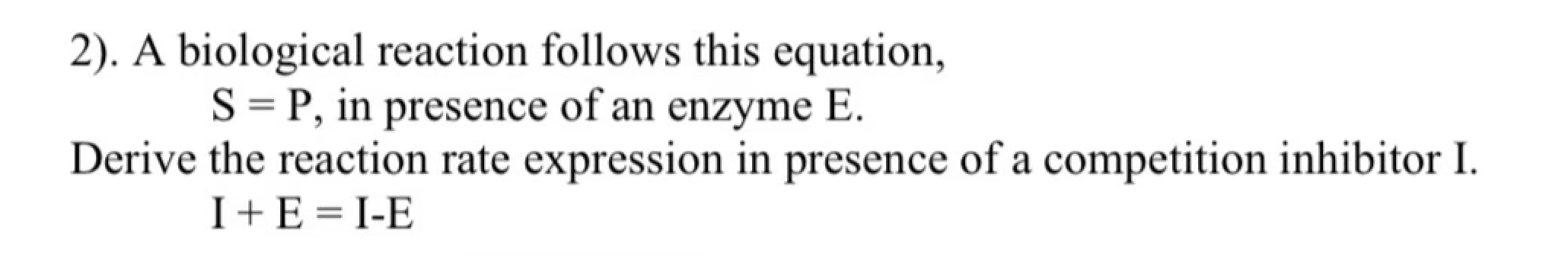 2). A biological reaction follows this equation,

S = P, in presence of an enzyme E.

Derive the reaction rate expression in presence of a competition inhibitor I.

I + E = I-E